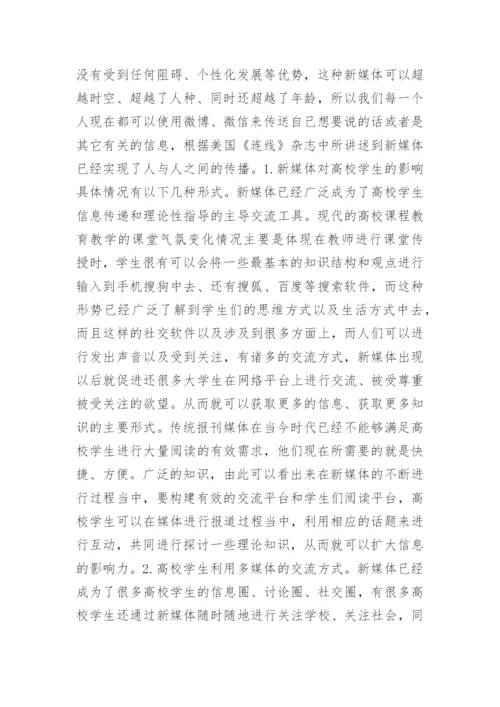 没有受到任何阻碍、个性化发展等优势，这种新媒体可以超越时空、超越了人种、同时还超越了年龄，所以我们每一个人现在都可以使用微博、微信来传送自己想要说的话或者是其它有关的信息，根据美国《连线》杂志中所讲述到新媒体已经实现了人与人之间的传播。1.新媒体对高校学生的影响具体情况有以下几种形式。新媒体已经广泛成为了高校学生信息传递和理论性指导的主导交流工具。现代的高校课程教育教学的课堂气氛变化情况主要是体现在教师进行课堂传授时，学生很有可以会将一些最基本的知识结构和观点进行输入到手机搜狗中去、还有搜狐、百度等搜索软件，而这种形势已经广泛了解到学生们的思维方式以及生活方式中去，而且这样的社交软件以及涉及到很多方面上，而人们可以进行发出声音以及受到关注，有诸多的交流方式，新媒体出现以后就促进还很多大学生在网络平台上进行交流、被受尊重被受关注的欲望。从而就可以获取更多的信息、获取更多知识的主要形式。传统报刊媒体在当今时代已经不能够满足高校学生进行大量阅读的有效需求，他们现在所需要的就是快捷、方便。广泛的知识，由此可以看出来在新媒体的不断进行过程当中，要构建有效的交流平台和学生们阅读平台，高校学生可以在媒体进行报道过程当中，利用相应的话题来进行互动，共同进行探讨一些理论知识，从而就可以扩大信息的影响力。2.高校学生利用多媒体的交流方式。新媒体已经成为了很多高校学生的信息圈、讨论圈、社交圈，有很多高校学生还通过新媒体随时随地进行关注学校、关注社会，同